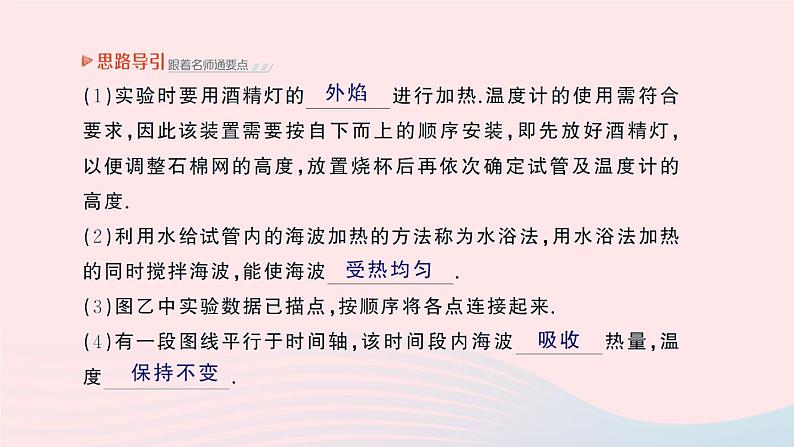 思路导引 跟着名师通要点

(1)实验时要用酒精灯的 外焰 进行加热.温度计的使用需符合要求,因此该装置需要按自下而上的顺序安装,即先放好酒精灯,以便调整石棉网的高度,放置烧杯后再依次确定试管及温度计的高度.

(2)利用水给试管内的海波加热的方法称为水浴法,用水浴法加热的同时搅拌海波,能使海波 受热均匀 .

(3)图乙中实验数据已描点,按顺序将各点连接起来.

(4)有一段图线平行于时间轴,该时间段内海波 吸收 热量,温度 保持不变 .